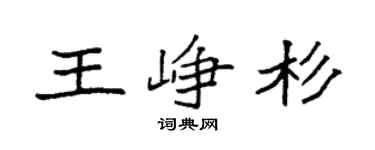 王峥杉

词典网